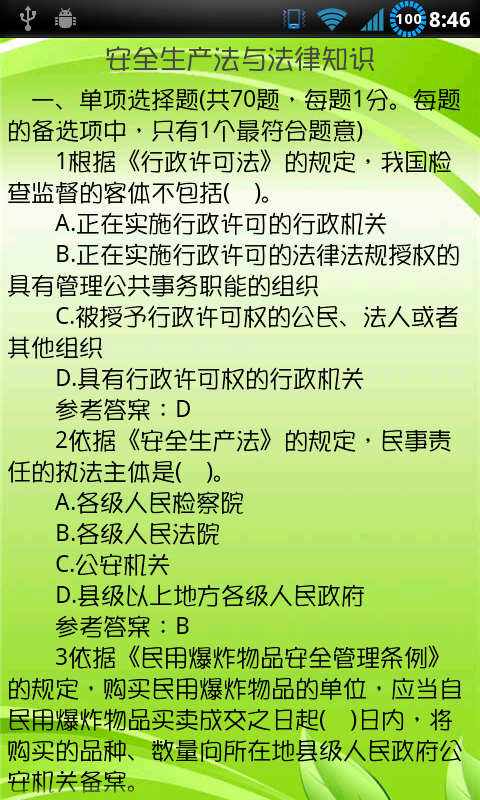 100 8:46

安全生产法与法律知识

一、单项选择题(共70题，每题1分。每题的备选项中，只有1个最符合题意)

1根据《行政许可法》的规定，我国检查监督的客体不包括(　)。

A.正在实施行政许可的行政机关

B.正在实施行政许可的法律法规授权的具有管理公共事务职能的组织

C.被授予行政许可权的公民、法人或者其他组织

D.具有行政许可权的行政机关

参考答案：D

2依据《安全生产法》的规定，民事责任的执法主体是(　)。

A.各级人民检察院

B.各级人民法院

C.公安机关

D.县级以上地方各级人民政府

参考答案：B

3依据《民用爆炸物品安全管理条例》的规定，购买民用爆炸物品的单位，应当自民用爆炸物品买卖成交之日起(　)日内，将购买的品种、数量向所在地县级人民政府公安机关备案。